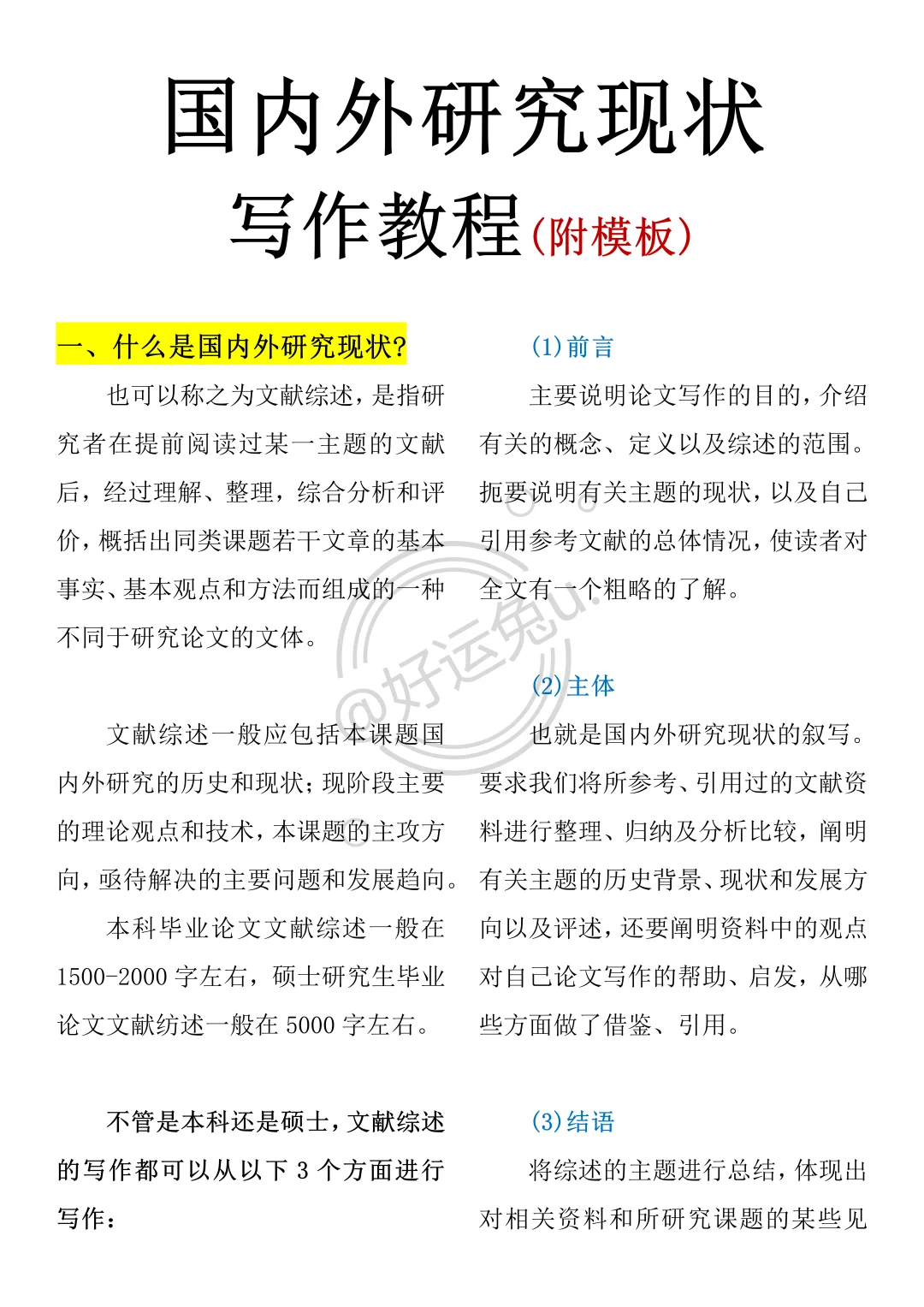 国内外研究现状

写作教程(附模板)

一、什么是国内外研究现状?

也可以称之为文献综述，是指研究者在提前阅读过某一主题的文献后，经过理解、整理，综合分析和评价，概括出同类课题若干文章的基本事实、基本观点和方法而组成的一种不同于研究论文的文体。

文献综述一般应包括本课题国内外研究的历史和现状；现阶段主要的理论观点和技术，本课题的主攻方向，亟待解决的主要问题和发展趋向。

本科毕业论文文献综述一般在1500-2000字左右，硕士研究生毕业论文文献纺述一般在5000字左右。

不管是本科还是硕士，文献综述的写作都可以从以下3个方面进行写作：

(1)前言

主要说明论文写作的目的，介绍有关的概念、定义以及综述的范围。扼要说明有关主题的现状，以及自己引用参考文献的总体情况，使读者对全文有一个粗略的了解。

(2)主体

也就是国内外研究现状的叙写。要求我们将所参考、引用过的文献资料进行整理、归纳及分析比较，阐明有关主题的历史背景、现状和发展方向以及评述，还要阐明资料中的观点对自己论文写作的帮助、启发，从哪些方面做了借鉴、引用。

(3)结语

将综述的主题进行总结，体现出对相关资料和所研究课题的某些见

@好运兔u.